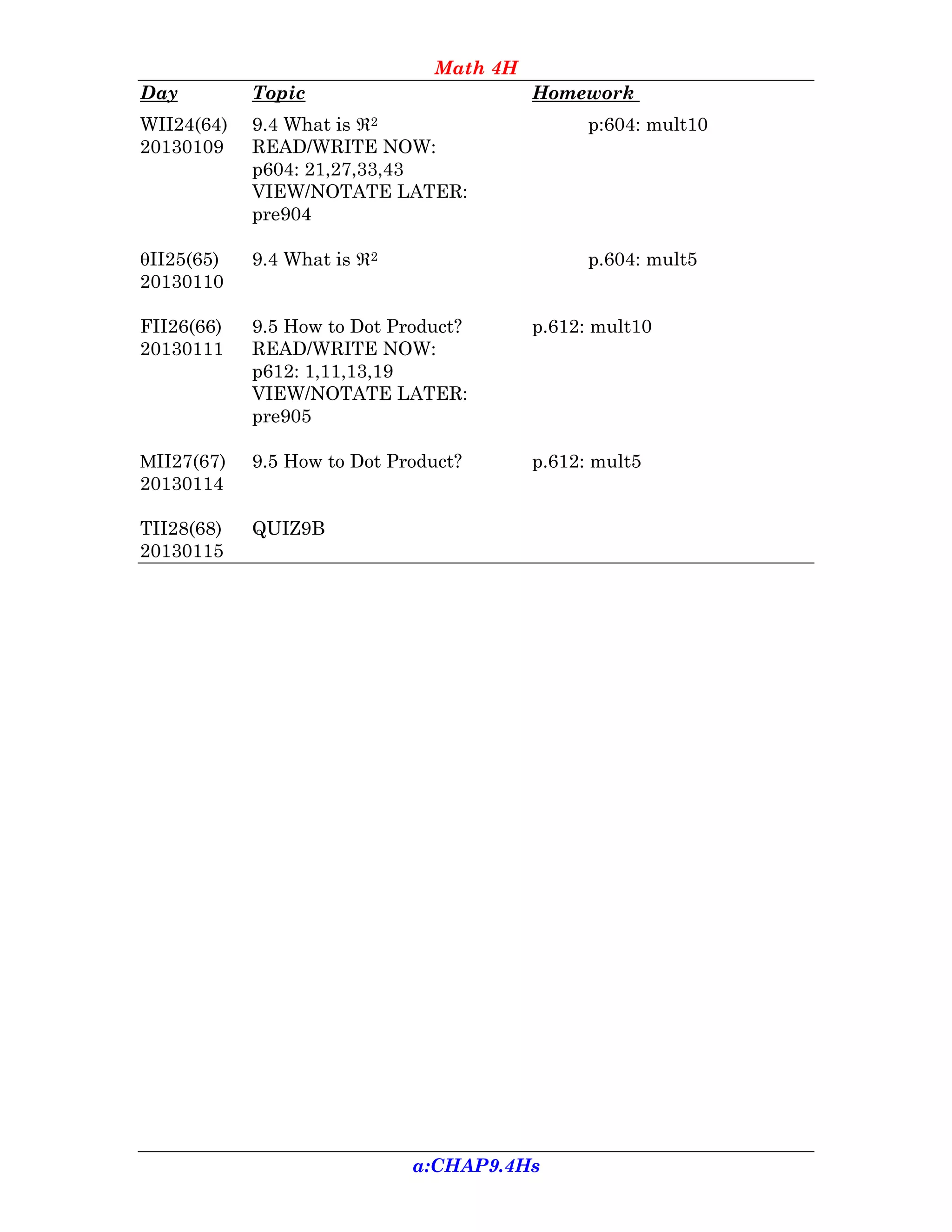 Math 4H

| Day | Topic | Homework |
|---|---|---|
| WII24(64) 20130109 | 9.4 What is $\Re^2$ READ/WRITE NOW: p604: 21,27,33,43 VIEW/NOTATE LATER: pre904 | p:604: mult10 |
| θII25(65) 20130110 | 9.4 What is $\Re^2$ | p.604: mult5 |
| FII26(66) 20130111 | 9.5 How to Dot Product? READ/WRITE NOW: p612: 1,11,13,19 VIEW/NOTATE LATER: pre905 | p.612: mult10 |
| MII27(67) 20130114 | 9.5 How to Dot Product? | p.612: mult5 |
| TII28(68) 20130115 | QUIZ9B | |

a:CHAP9.4Hs